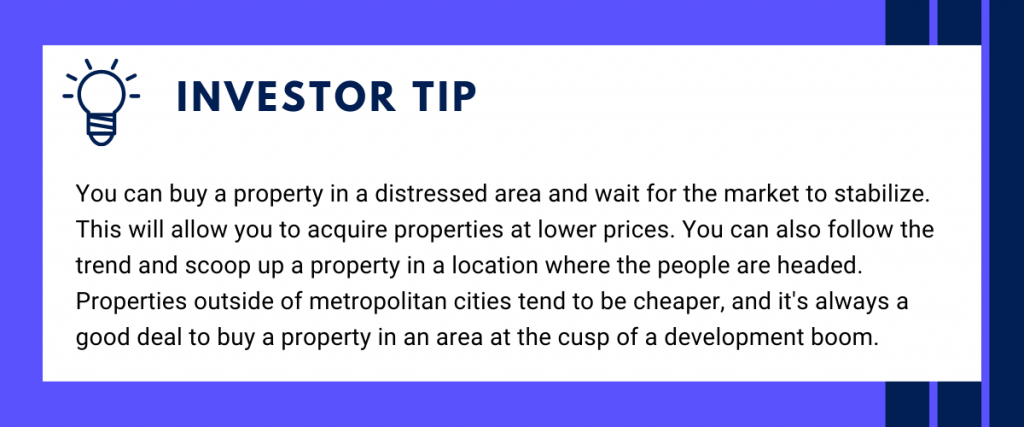 INVESTOR TIP

You can buy a property in a distressed area and wait for the market to stabilize. This will allow you to acquire properties at lower prices. You can also follow the trend and scoop up a property in a location where the people are headed. Properties outside of metropolitan cities tend to be cheaper, and it's always a good deal to buy a property in an area at the cusp of a development boom.